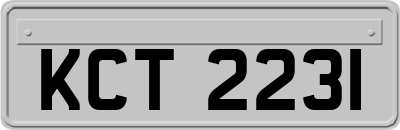 KCT 2231